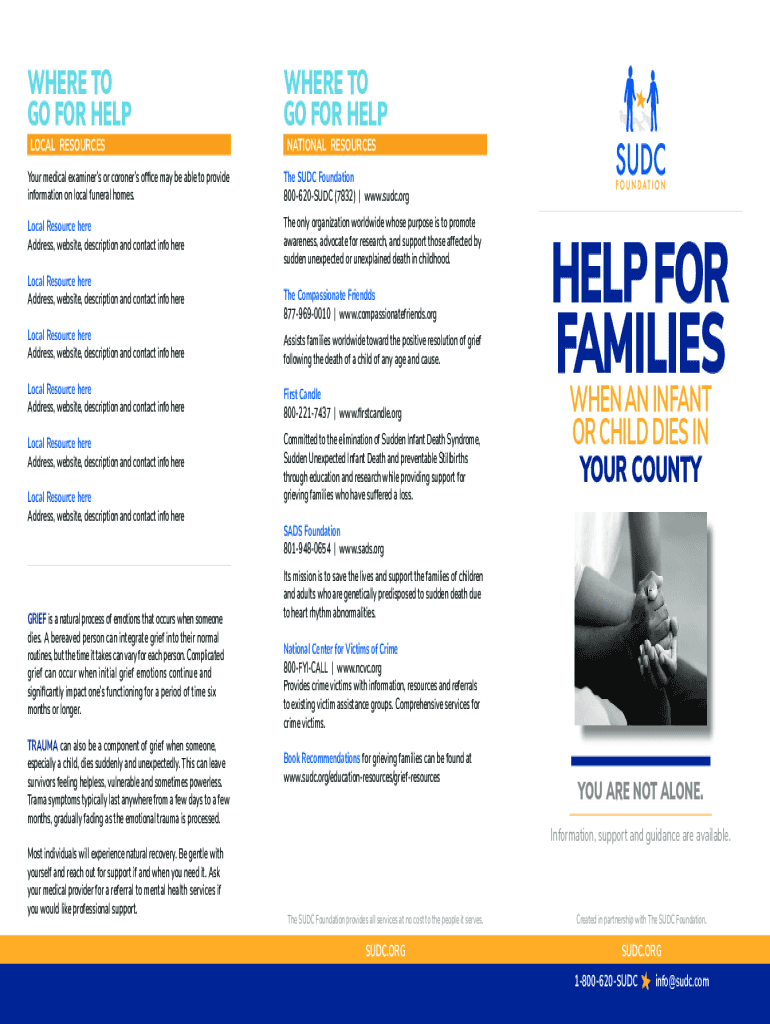 WHERE TO GO FOR HELP

LOCAL RESOURCES

Your medical examiner's or coroner's office may be able to provide information on local funeral homes.

Local Resource here
Address, website, description and contact info here

Local Resource here
Address, website, description and contact info here

Local Resource here
Address, website, description and contact info here

Local Resource here
Address, website, description and contact info here

Local Resource here
Address, website, description and contact info here

Local Resource here
Address, website, description and contact info here

GRIEF is a natural process of emotions that occurs when someone dies. A bereaved person can integrate grief into their normal routines, but the time it takes can vary for each person. Complicated grief can occur when initial grief emotions continue and significantly impact one's functioning for a period of time six months or longer.

TRAUMA can also be a component of grief when someone, especially a child, dies suddenly and unexpectedly. This can leave survivors feeling helpless, vulnerable and sometimes powerless. Trama symptoms typically last anywhere from a few days to a few months, gradually fading as the emotional trauma is processed.

Most individuals will experience natural recovery. Be gentle with yourself and reach out for support if and when you need it. Ask your medical provider for a referral to mental health services if you would like professional support.

WHERE TO GO FOR HELP

NATIONAL RESOURCES

The SUDC Foundation
800-620-SUDC (7832) | www.sudc.org

The only organization worldwide whose purpose is to promote awareness, advocate for research, and support those affected by sudden unexpected or unexplained death in childhood.

The Compassionate Friendds
877-969-0010 | www.compassionatefriends.org

Assists families worldwide toward the positive resolution of grief following the death of a child of any age and cause.

First Candle
800-221-7437 | www.firstcandle.org

Committed to the elimination of Sudden Infant Death Syndrome, Sudden Unexpected Infant Death and preventable Stillbirths through education and research while providing support for grieving families who have suffered a loss.

SADS Foundation
801-948-0654 | www.sads.org

Its mission is to save the lives and support the families of children and adults who are genetically predisposed to sudden death due to heart rhythm abnormalities.

National Center for Victims of Crime
800-FYI-CALL | www.ncvc.org
Provides crime victims with information, resources and referrals to existing victim assistance groups. Comprehensive services for crime victims.

Book Recommendations for grieving families can be found at www.sudc.org/education-resources/grief-resources

The SUDC Foundation provides all services at no cost to the people it serves.

SUDC.ORG

SUDC FOUNDATION

HELP FOR FAMILIES

WHEN AN INFANT OR CHILD DIES IN

YOUR COUNTY

YOU ARE NOT ALONE.

Information, support and guidance are available.

Created in partnership with The SUDC Foundation.

SUDC.ORG

1-800-620-SUDC info@sudc.com